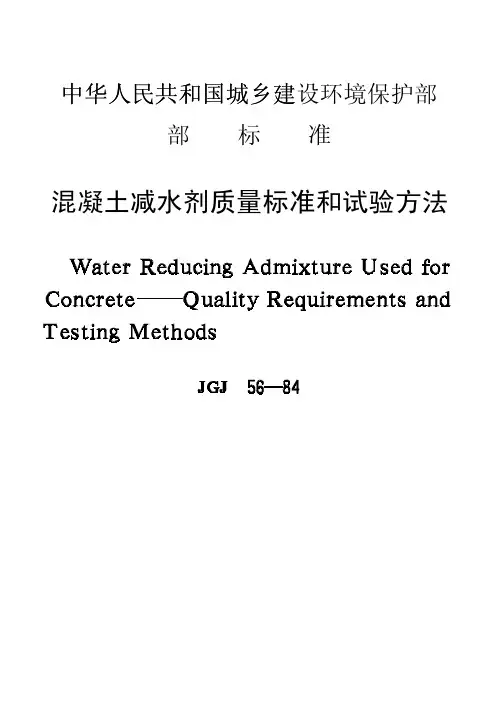 中华人民共和国城乡建设环境保护部
部 标 准

混凝土减水剂质量标准和试验方法

Water Reducing Admixture Used for Concrete——Quality Requirements and Testing Methods

JGJ 56—84